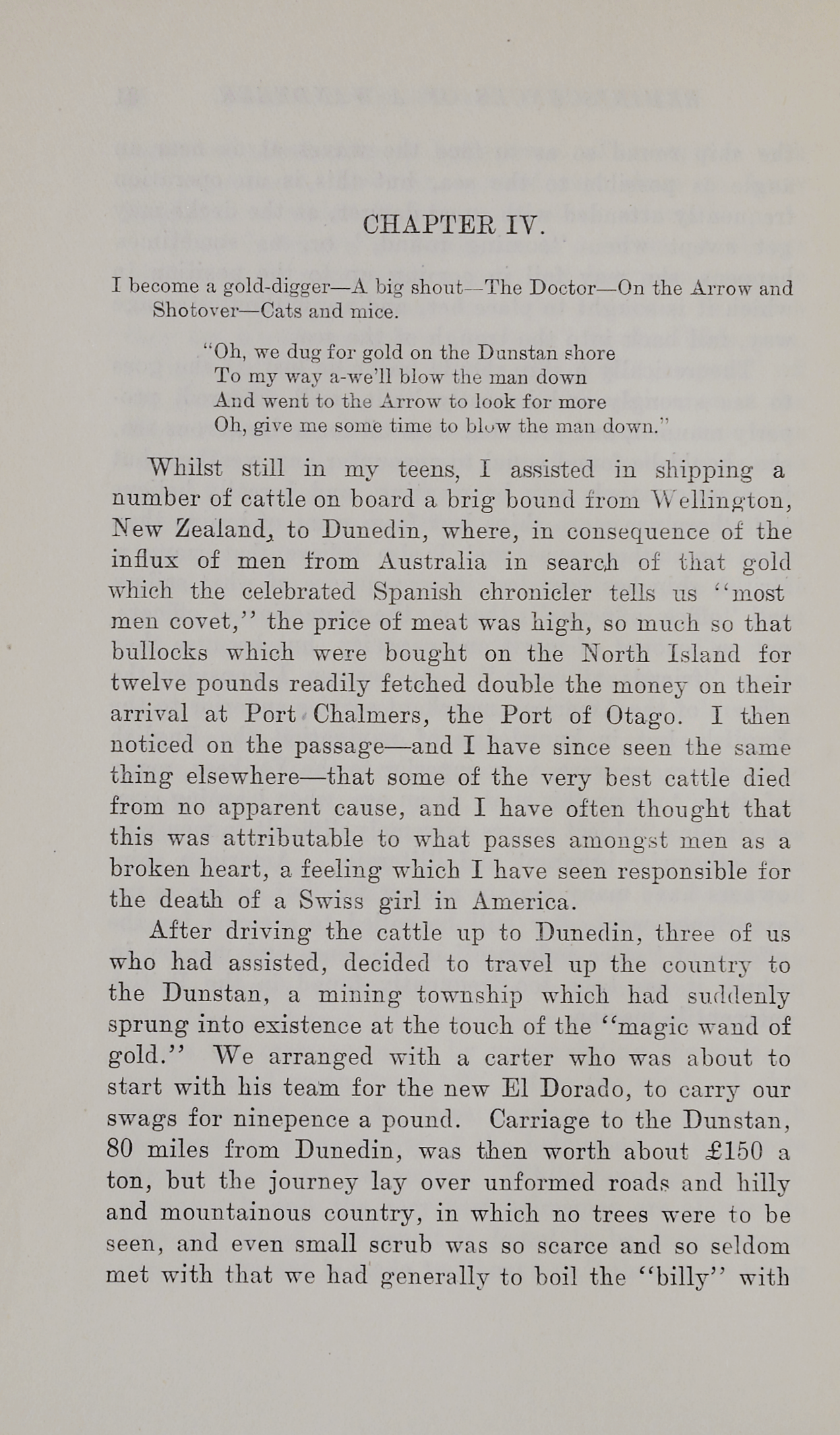 CHAPTER IV.

I become a gold-digger—A big shout—The Doctor—On the Arrow and Shotover—Cats and mice.

"Oh, we dug for gold on the Dunstan shore
To my way a-we'll blow the man down
And went to the Arrow to look for more
Oh, give me some time to blow the man down."

Whilst still in my teens, I assisted in shipping a number of cattle on board a brig bound from Wellington, New Zealand, to Dunedin, where, in consequence of the influx of men from Australia in search of that gold which the celebrated Spanish chronicler tells us "most men covet," the price of meat was high, so much so that bullocks which were bought on the North Island for twelve pounds readily fetched double the money on their arrival at Port Chalmers, the Port of Otago. I then noticed on the passage—and I have since seen the same thing elsewhere—that some of the very best cattle died from no apparent cause, and I have often thought that this was attributable to what passes amongst men as a broken heart, a feeling which I have seen responsible for the death of a Swiss girl in America.

After driving the cattle up to Dunedin, three of us who had assisted, decided to travel up the country to the Dunstan, a mining township which had suddenly sprung into existence at the touch of the "magic wand of gold." We arranged with a carter who was about to start with his team for the new El Dorado, to carry our swags for ninepence a pound. Carriage to the Dunstan, 80 miles from Dunedin, was then worth about £150 a ton, but the journey lay over unformed roads and hilly and mountainous country, in which no trees were to be seen, and even small scrub was so scarce and so seldom met with that we had generally to boil the "billy" with